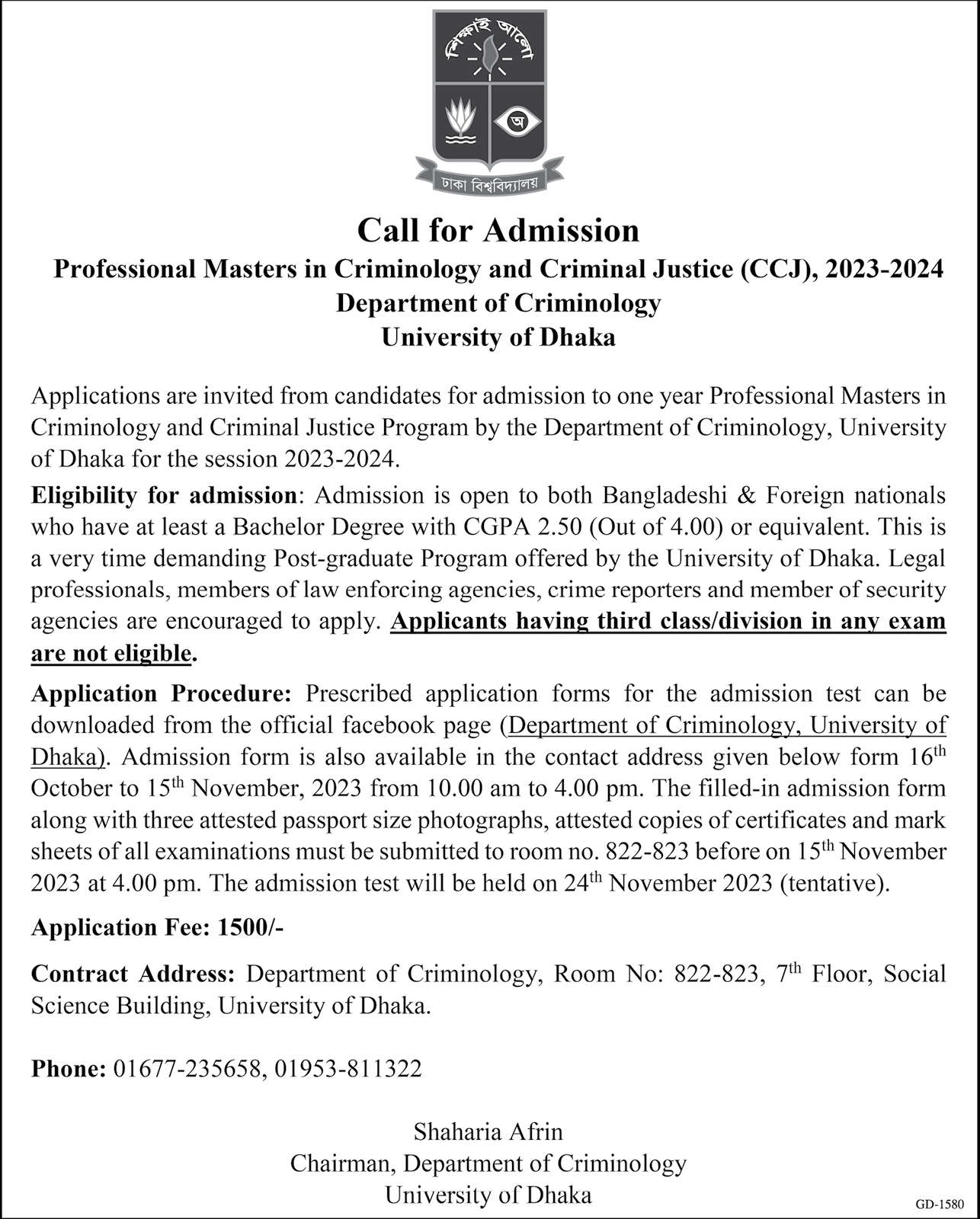 শিক্ষাই আলো

অ

ঢাকা বিশ্ববিদ্যালয়

Call for Admission

Professional Masters in Criminology and Criminal Justice (CCJ), 2023-2024

Department of Criminology

University of Dhaka

Applications are invited from candidates for admission to one year Professional Masters in Criminology and Criminal Justice Program by the Department of Criminology, University of Dhaka for the session 2023-2024.

Eligibility for admission: Admission is open to both Bangladeshi & Foreign nationals who have at least a Bachelor Degree with CGPA 2.50 (Out of 4.00) or equivalent. This is a very time demanding Post-graduate Program offered by the University of Dhaka. Legal professionals, members of law enforcing agencies, crime reporters and member of security agencies are encouraged to apply. Applicants having third class/division in any exam are not eligible.

Application Procedure: Prescribed application forms for the admission test can be downloaded from the official facebook page (Department of Criminology, University of Dhaka). Admission form is also available in the contact address given below form 16$^{th}$ October to 15$^{th}$ November, 2023 from 10.00 am to 4.00 pm. The filled-in admission form along with three attested passport size photographs, attested copies of certificates and mark sheets of all examinations must be submitted to room no. 822-823 before on 15$^{th}$ November 2023 at 4.00 pm. The admission test will be held on 24$^{th}$ November 2023 (tentative).

Application Fee: 1500/-

Contract Address: Department of Criminology, Room No: 822-823, 7$^{th}$ Floor, Social Science Building, University of Dhaka.

Phone: 01677-235658, 01953-811322

Shaharia Afrin
Chairman, Department of Criminology
University of Dhaka

GD-1580